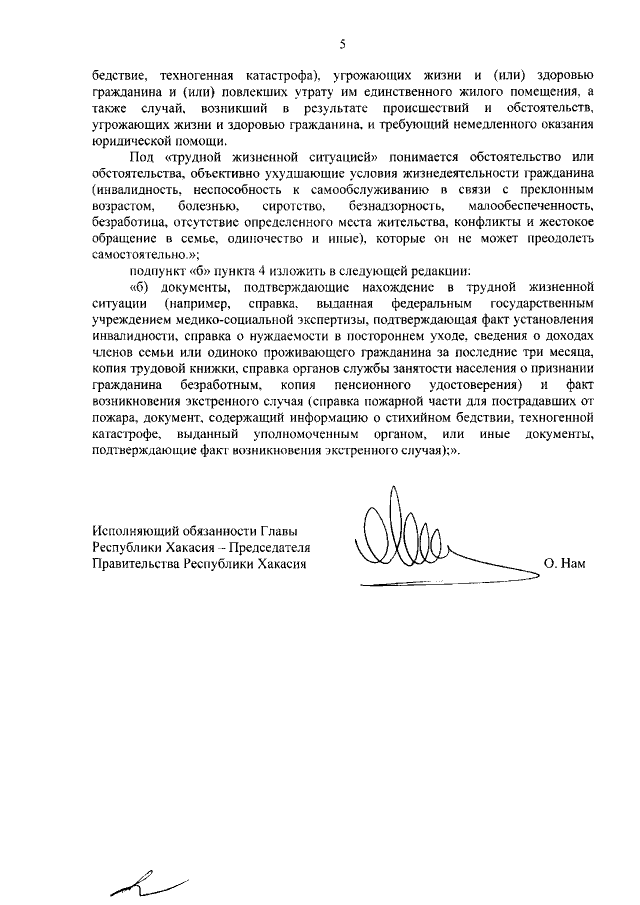 5

бедствие, техногенная катастрофа), угрожающих жизни и (или) здоровью гражданина и (или) повлекших утрату им единственного жилого помещения, а также случай, возникший в результате происшествий и обстоятельств, угрожающих жизни и здоровью гражданина, и требующий немедленного оказания юридической помощи.

Под «трудной жизненной ситуацией» понимается обстоятельство или обстоятельства, объективно ухудшающие условия жизнедеятельности гражданина (инвалидность, неспособность к самообслуживанию в связи с преклонным возрастом, болезнью, сиротство, безнадзорность, малообеспеченность, безработица, отсутствие определенного места жительства, конфликты и жестокое обращение в семье, одиночество и иные), которые он не может преодолеть самостоятельно.»;

подпункт «б» пункта 4 изложить в следующей редакции:

«б) документы, подтверждающие нахождение в трудной жизненной ситуации (например, справка, выданная федеральным государственным учреждением медико-социальной экспертизы, подтверждающая факт установления инвалидности, справка о нуждаемости в постороннем уходе, сведения о доходах членов семьи или одиноко проживающего гражданина за последние три месяца, копия трудовой книжки, справка органов службы занятости населения о признании гражданина безработным, копия пенсионного удостоверения) и факт возникновения экстренного случая (справка пожарной части для пострадавших от пожара, документ, содержащий информацию о стихийном бедствии, техногенной катастрофе, выданный уполномоченным органом, или иные документы, подтверждающие факт возникновения экстренного случая);».

Исполняющий обязанности Главы Республики Хакасия – Председателя Правительства Республики Хакасия

О. Нам